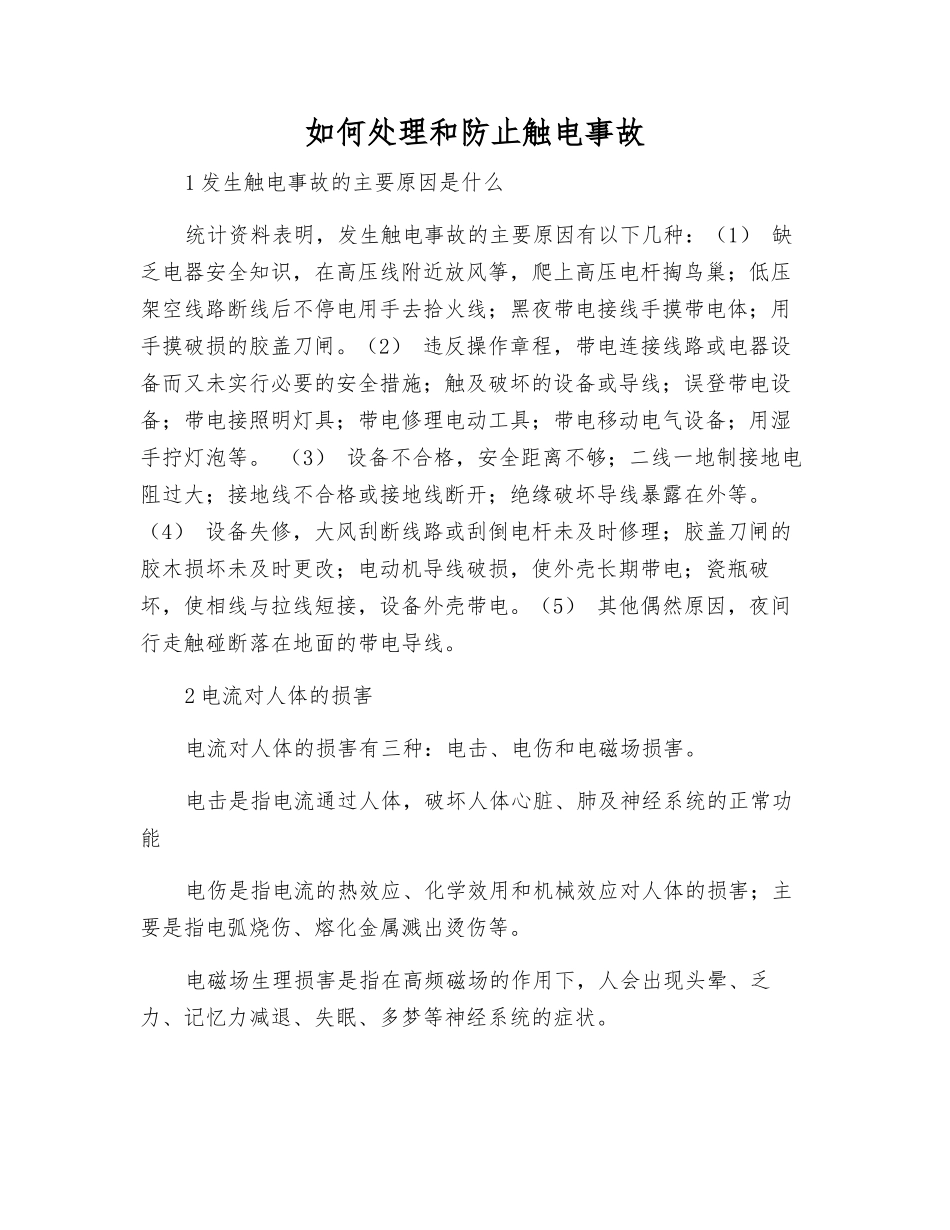 如何处理和防止触电事故

1发生触电事故的主要原因是什么

统计资料表明，发生触电事故的主要原因有以下几种：（1）缺乏电器安全知识，在高压线附近放风筝，爬上高压电杆掏鸟巢；低压架空线路断线后不停电用手去拾火线；黑夜带电接线手摸带电体；用手摸破损的胶盖刀闸。（2）违反操作章程，带电连接线路或电器设备而又未实行必要的安全措施；触及破坏的设备或导线；误登带电设备；带电接照明灯具；带电修理电动工具；带电移动电气设备；用湿手拧灯泡等。（3）设备不合格，安全距离不够；二线一地制接地电阻过大；接地线不合格或接地线断开；绝缘破坏导线暴露在外等。（4）设备失修，大风刮断线路或刮倒电杆未及时修理；胶盖刀闸的胶木损坏未及时更改；电动机导线破损，使外壳长期带电；瓷瓶破坏，使相线与拉线短接，设备外壳带电。（5）其他偶然原因，夜间行走触碰断落在地面的带电导线。

2电流对人体的损害

电流对人体的损害有三种：电击、电伤和电磁场损害。

电击是指电流通过人体，破坏人体心脏、肺及神经系统的正常功能

电伤是指电流的热效应、化学效用和机械效应对人体的损害；主要是指电弧烧伤、熔化金属溅出烫伤等。

电磁场生理损害是指在高频磁场的作用下，人会出现头晕、乏力、记忆力减退、失眠、多梦等神经系统的症状。